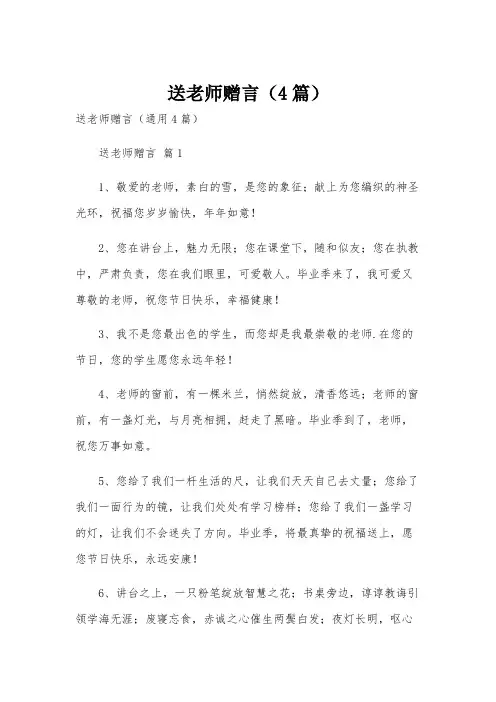 送老师赠言（4篇）

送老师赠言（通用4篇）

送老师赠言 篇1

1、敬爱的老师，素白的雪，是您的象征；献上为您编织的神圣光环，祝福您岁岁愉快，年年如意！

2、您在讲台上，魅力无限；您在课堂下，随和似友；您在执教中，严肃负责，您在我们眼里，可爱敬人。毕业季来了，我可爱又尊敬的老师，祝您节日快乐，幸福健康！

3、我不是您最出色的学生，而您却是我最崇敬的老师.在您的节日，您的学生愿您永远年轻！

4、老师的窗前，有一棵米兰，悄然绽放，清香悠远；老师的窗前，有一盏灯光，与月亮相拥，赶走了黑暗。毕业季到了，老师，祝您万事如意。

5、您给了我们一杆生活的尺，让我们天天自己去丈量；您给了我们一面行为的镜，让我们处处有学习榜样；您给了我们一盏学习的灯，让我们不会迷失了方向。毕业季，将最真挚的祝福送上，愿您节日快乐，永远安康！

6、讲台之上，一只粉笔绽放智慧之花；书桌旁边，谆谆教诲引领学海无涯；废寝忘食，赤诚之心催生两鬓白发；夜灯长明，呕心